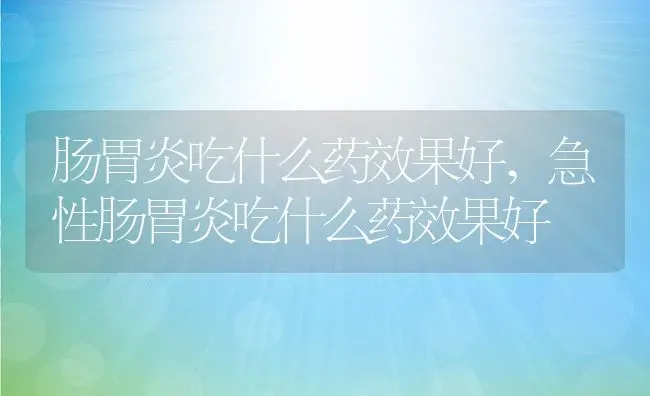 肠胃炎吃什么药效果好，急性肠胃炎吃什么药效果好